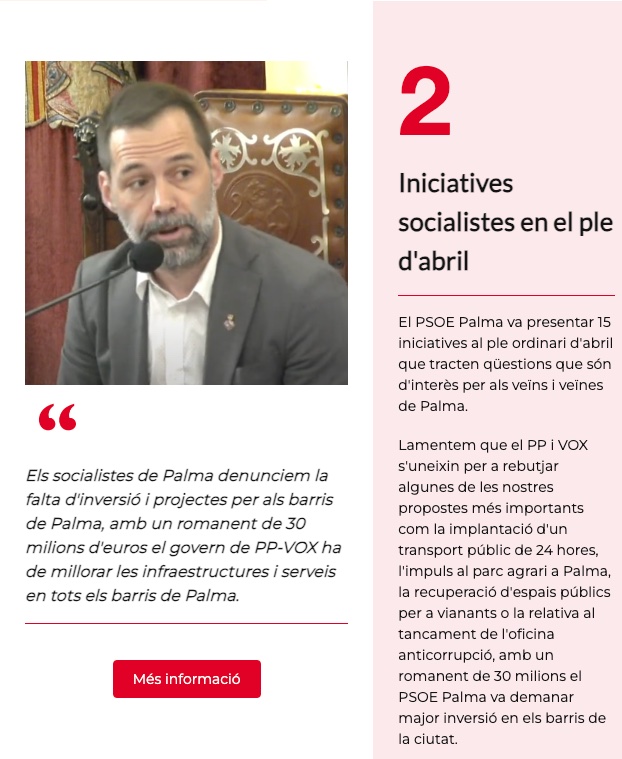 “

Els socialistes de Palma denunciem la falta d'inversió i projectes per als barris de Palma, amb un romanent de 30 milions d'euros el govern de PP-VOX ha de millorar les infraestructures i serveis en tots els barris de Palma.

Més informació

2

Iniciatives socialistes en el ple d'abril

El PSOE Palma va presentar 15 iniciatives al ple ordinari d'abril que tracten qüestions que són d'interès per als veïns i veïnes de Palma.

Lamentem que el PP i VOX s'uneixin per a rebutjar algunes de les nostres propostes més importants com la implantació d'un transport públic de 24 hores, l'impuls al parc agrari a Palma, la recuperació d'espais públics per a vianants o la relativa al tancament de l'oficina anticorrupció, amb un romanent de 30 milions el PSOE Palma va demanar major inversió en els barris de la ciutat.